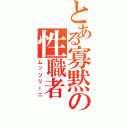 とある寡黙の性職者
ムッツリーニ